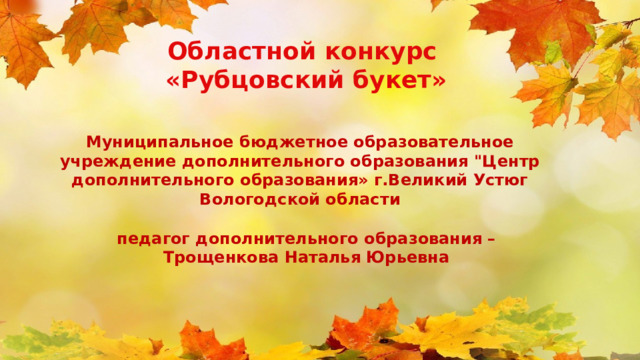 Областной конкурс «Рубцовский букет»

Муниципальное бюджетное образовательное учреждение дополнительного образования "Центр дополнительного образования» г.Великий Устюг Вологодской области

педагог дополнительного образования – Трощенкова Наталья Юрьевна